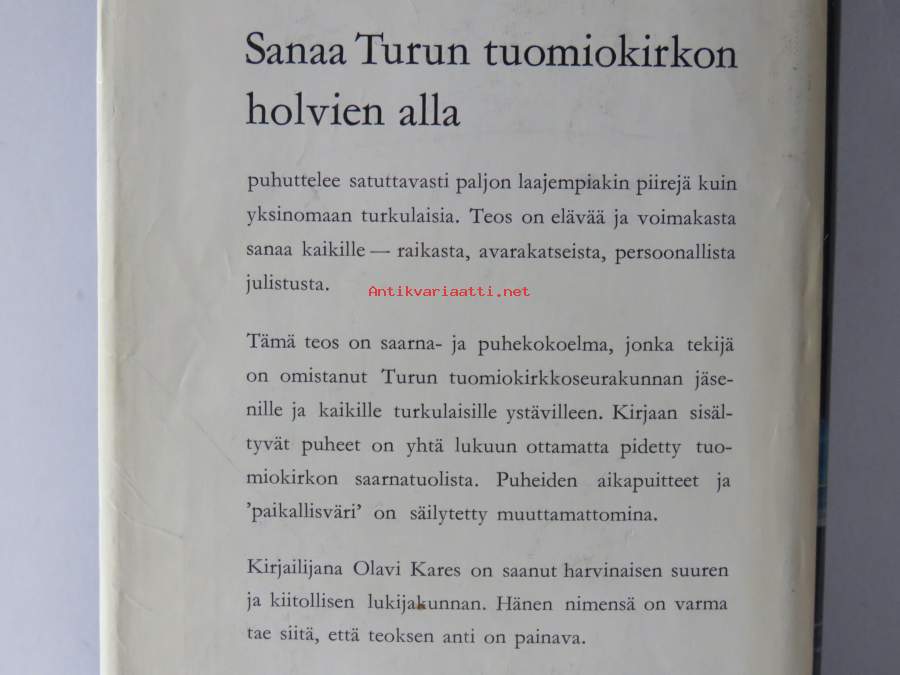 Sanaa Turun tuomiokirkon holvien alla

puhuttelee satuttavasti paljon laajempiakin piirejä kuin yksinomaan turkulaisia. Teos on elävää ja voimakasta sanaa kaikille — raikasta, avarakatseista, persoonallista julistusta.

Antikvariaatti.net

Tämä teos on saarna- ja puhekokoelma, jonka tekijä on omistanut Turun tuomiokirkkoseurakunnan jäsenille ja kaikille turkulaisille ystävilleen. Kirjaan sisältyvät puheet on yhtä lukuun ottamatta pidetty tuomiokirkon saarnatuolista. Puheiden aikapuitteet ja 'paikallisväri' on säilytetty muuttamattomina.

Kirjailijana Olavi Kares on saanut harvinaisen suuren ja kiitollisen lukijakunnan. Hänen nimensä on varma tae siitä, että teoksen anti on painava.